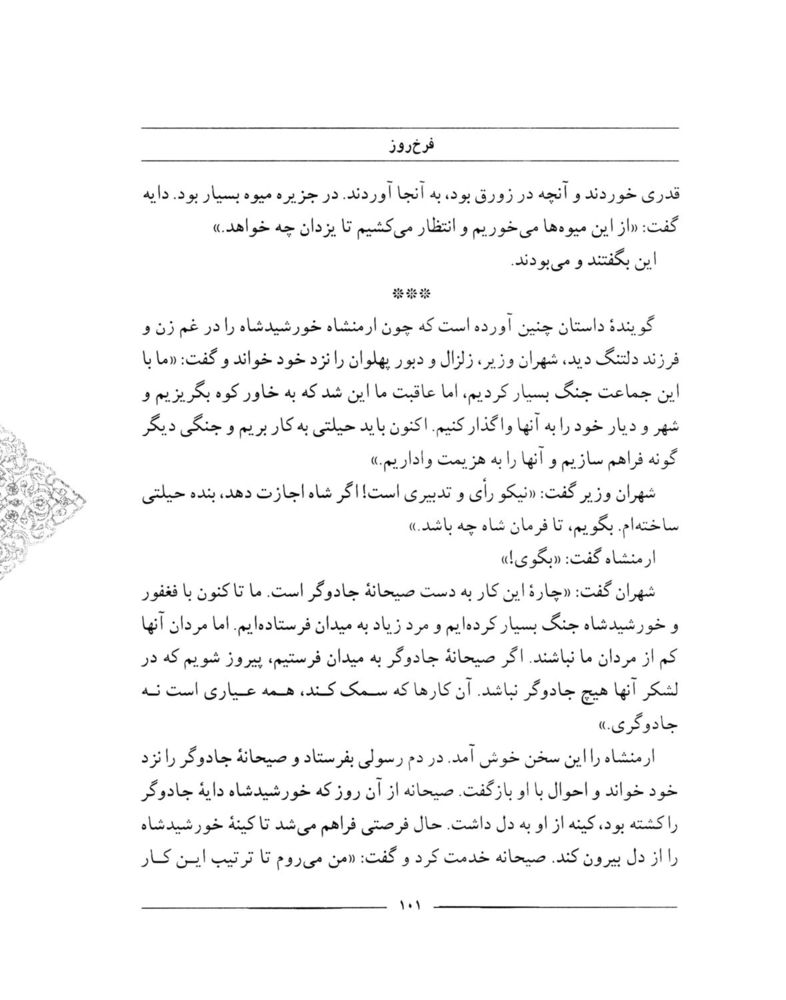 فرخ‌روز

قدری خوردند و آنچه در زورق بود، به آنجا آوردند. در جزیره میوه بسیار بود. دایه گفت: «از این میوه‌ها می‌خوریم و انتظار می‌کشیم تا یزدان چه خواهد.»
این بگفتند و می‌بودند.

***

گویندهٔ داستان چنین آورده است که چون ارمنشاه خورشیدشاه را در غم زن و فرزند دلتنگ دید، شهران وزیر، زلزال و دبور پهلوان را نزد خود خواند و گفت: «ما با این جماعت جنگ بسیار کردیم، اما عاقبت ما این شد که به خاور کوه بگریزیم و شهر و دیار خود را به آنها واگذار کنیم. اکنون باید حیلتی به کار بریم و جنگی دیگر گونه فراهم سازیم و آنها را به هزیمت واداریم.»
شهران وزیر گفت: «نیکو رأی و تدبیری است! اگر شاه اجازت دهد، بنده حیلتی ساخته‌ام. بگویم، تا فرمان شاه چه باشد.»
ارمنشاه گفت: «بگوی!»
شهران گفت: «چارهٔ این کار به دست صیحانهٔ جادوگر است. ما تا کنون با فغفور و خورشیدشاه جنگ بسیار کرده‌ایم و مرد زیاد به میدان فرستاده‌ایم. اما مردان آنها کم از مردان ما نباشند. اگر صیحانهٔ جادوگر به میدان فرستیم، پیروز شویم که در لشکر آنها هیچ جادوگر نباشد. آن کارها که سمک کند، همه عیاری است نه جادوگری.»
ارمنشاه را این سخن خوش آمد. در دم رسولی بفرستاد و صیحانهٔ جادوگر را نزد خود خواند و احوال با او بازگفت. صیحانه از آن روز که خورشیدشاه دایهٔ جادوگر را کشته بود، کینه از او به دل داشت. حال فرصتی فراهم می‌شد تا کینهٔ خورشیدشاه را از دل بیرون کند. صیحانه خدمت کرد و گفت: «من می‌روم تا ترتیب این کار

۱۰۱